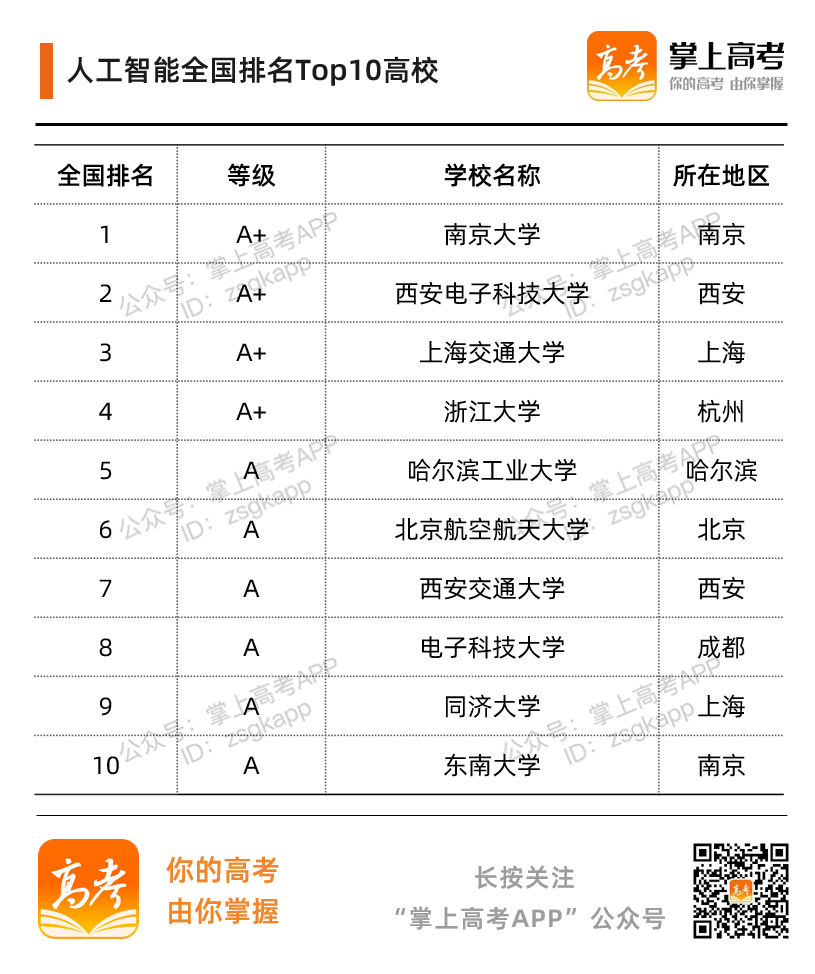 人工智能全国排名Top10高校

高考 掌上高考
你的高考 由你掌握

| 全国排名 | 等级 | 学校名称 | 所在地区 |
|---|---|---|---|
| 1 | A+ | 南京大学 | 南京 |
| 2 | A+ | 西安电子科技大学 | 西安 |
| 3 | A+ | 上海交通大学 | 上海 |
| 4 | A+ | 浙江大学 | 杭州 |
| 5 | A | 哈尔滨工业大学 | 哈尔滨 |
| 6 | A | 北京航空航天大学 | 北京 |
| 7 | A | 西安交通大学 | 西安 |
| 8 | A | 电子科技大学 | 成都 |
| 9 | A | 同济大学 | 上海 |
| 10 | A | 东南大学 | 南京 |

公众号：掌上高考APP
ID：zsgkapp

高考
你的高考
由你掌握

长按关注
“掌上高考APP”公众号

高考